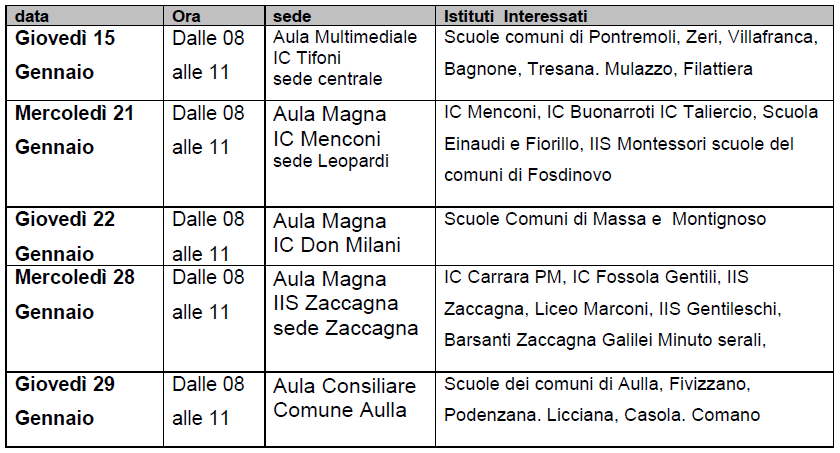 | data | Ora | sede | Istituti Interessati |
|---|---|---|---|
| Giovedì 15 Gennaio | Dalle 08 alle 11 | Aula Multimediale IC Tifoni sede centrale | Scuole comuni di Pontremoli, Zeri, Villafranca, Bagnone, Tresana. Mulazzo, Filattiera |
| Mercoledì 21 Gennaio | Dalle 08 alle 11 | Aula Magna IC Menconi sede Leopardi | IC Menconi, IC Buonarroti IC Taliercio, Scuola Einaudi e Fiorillo, IIS Montessori scuole del comuni di Fosdinovo |
| Giovedì 22 Gennaio | Dalle 08 alle 11 | Aula Magna IC Don Milani | Scuole Comuni di Massa e Montignoso |
| Mercoledì 28 Gennaio | Dalle 08 alle 11 | Aula Magna IIS Zaccagna sede Zaccagna | IC Carrara PM, IC Fossola Gentili, IIS Zaccagna, Liceo Marconi, IIS Gentileschi, Barsanti Zaccagna Galilei Minuto serali, |
| Giovedì 29 Gennaio | Dalle 08 alle 11 | Aula Consiliare Comune Aulla | Scuole dei comuni di Aulla, Fivizzano, Podenzana. Licciana, Casola. Comano |